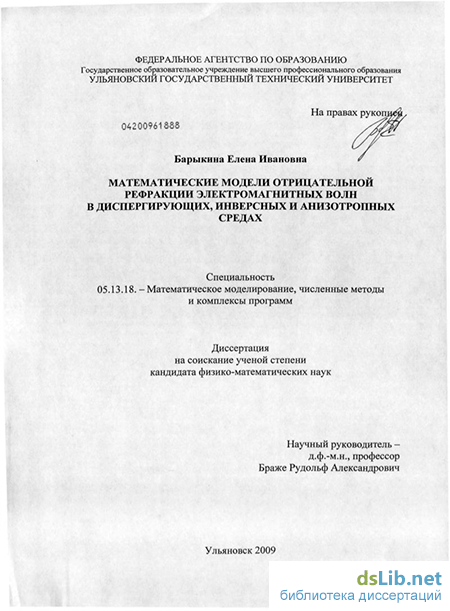 ФЕДЕРАЛЬНОЕ АГЕНТСТВО ПО ОБРАЗОВАНИЮ
Государственное образовательное учреждение высшего профессионального образования
УЛЬЯНОВСКИЙ ГОСУДАРСТВЕННЫЙ ТЕХНИЧЕСКИЙ УНИВЕРСИТЕТ

На правах рукописи

04200961888

Барыкина Елена Ивановна

МАТЕМАТИЧЕСКИЕ МОДЕЛИ ОТРИЦАТЕЛЬНОЙ РЕФРАКЦИИ ЭЛЕКТРОМАГНИТНЫХ ВОЛН В ДИСПЕРГИРУЮЩИХ, ИНВЕРСНЫХ И АНИЗОТРОПНЫХ СРЕДАХ

Специальность
05.13.18. – Математическое моделирование, численные методы и комплексы программ

Диссертация
на соискание ученой степени
кандидата физико-математических наук

Научный руководитель –
д.ф.-м.н., профессор
Браже Рудольф Александрович

Ульяновск 2009

dsLib.net
библиотека диссертаций